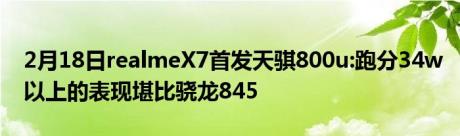 2月18日realmeX7首发天骐800u:跑分34w以上的表现堪比骁龙845